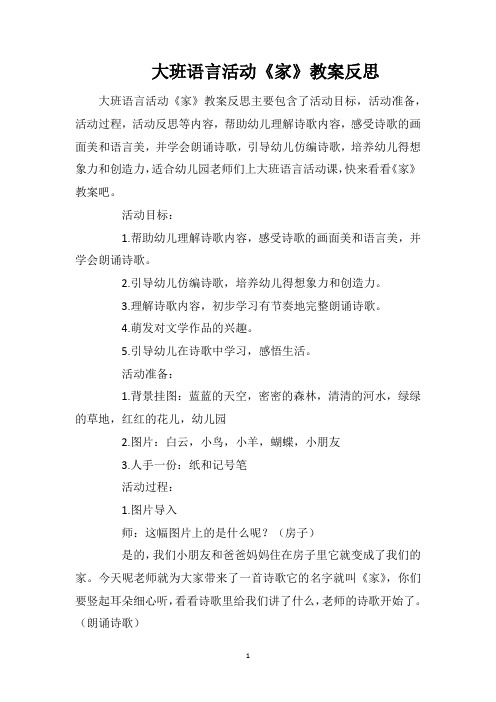 大班语言活动《家》教案反思

大班语言活动《家》教案反思主要包含了活动目标，活动准备，活动过程，活动反思等内容，帮助幼儿理解诗歌内容，感受诗歌的画面美和语言美，并学会朗诵诗歌，引导幼儿仿编诗歌，培养幼儿得想象力和创造力，适合幼儿园老师们上大班语言活动课，快来看看《家》教案吧。

活动目标：

1.帮助幼儿理解诗歌内容，感受诗歌的画面美和语言美，并学会朗诵诗歌。

2.引导幼儿仿编诗歌，培养幼儿得想象力和创造力。

3.理解诗歌内容，初步学习有节奏地完整朗诵诗歌。

4.萌发对文学作品的兴趣。

5.引导幼儿在诗歌中学习，感悟生活。

活动准备：

1.背景挂图：蓝蓝的天空，密密的森林，清清的河水，绿绿的草地，红红的花儿，幼儿园

2.图片：白云，小鸟，小羊，蝴蝶，小朋友

3.人手一份：纸和记号笔

活动过程：

1.图片导入

师：这幅图片上的是什么呢？（房子）

是的，我们小朋友和爸爸妈妈住在房子里它就变成了我们的家。今天呢老师就为大家带来了一首诗歌它的名字就叫《家》，你们要竖起耳朵细心听，看看诗歌里给我们讲了什么，老师的诗歌开始了。（朗诵诗歌）

1